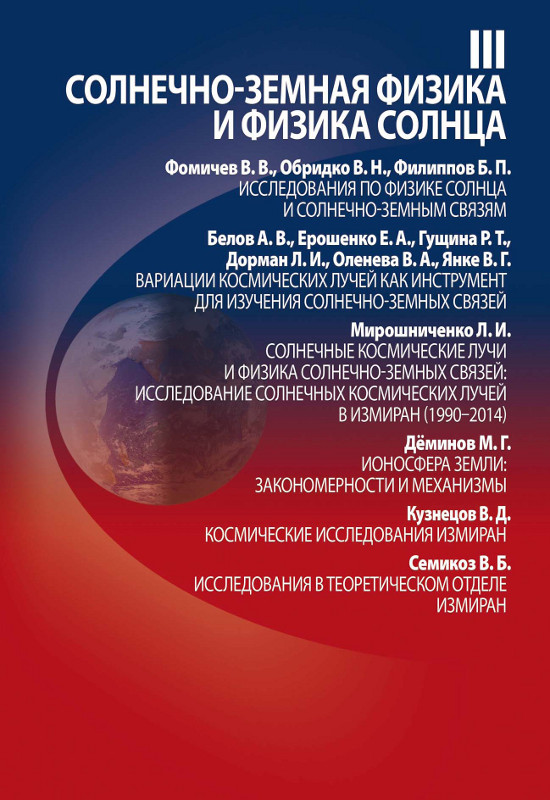 III
СОЛНЕЧНО-ЗЕМНАЯ ФИЗИКА И ФИЗИКА СОЛНЦА

Фомичев В. В., Обридко В. Н., Филиппов Б. П.
ИССЛЕДОВАНИЯ ПО ФИЗИКЕ СОЛНЦА И СОЛНЕЧНО-ЗЕМНЫМ СВЯЗЯМ

Белов А. В., Ерошенко Е. А., Гущина Р. Т., Дорман Л. И., Оленева В. А., Янке В. Г.
ВАРИАЦИИ КОСМИЧЕСКИХ ЛУЧЕЙ КАК ИНСТРУМЕНТ ДЛЯ ИЗУЧЕНИЯ СОЛНЕЧНО-ЗЕМНЫХ СВЯЗЕЙ

Мирошниченко Л. И.
СОЛНЕЧНЫЕ КОСМИЧЕСКИЕ ЛУЧИ И ФИЗИКА СОЛНЕЧНО-ЗЕМНЫХ СВЯЗЕЙ: ИССЛЕДОВАНИЕ СОЛНЕЧНЫХ КОСМИЧЕСКИХ ЛУЧЕЙ В ИЗМИРАН (1990–2014)

Дёминов М. Г.
ИОНОСФЕРА ЗЕМЛИ: ЗАКОНОМЕРНОСТИ И МЕХАНИЗМЫ

Кузнецов В. Д.
КОСМИЧЕСКИЕ ИССЛЕДОВАНИЯ ИЗМИРАН

Семикоз В. Б.
ИССЛЕДОВАНИЯ В ТЕОРЕТИЧЕСКОМ ОТДЕЛЕ ИЗМИРАН